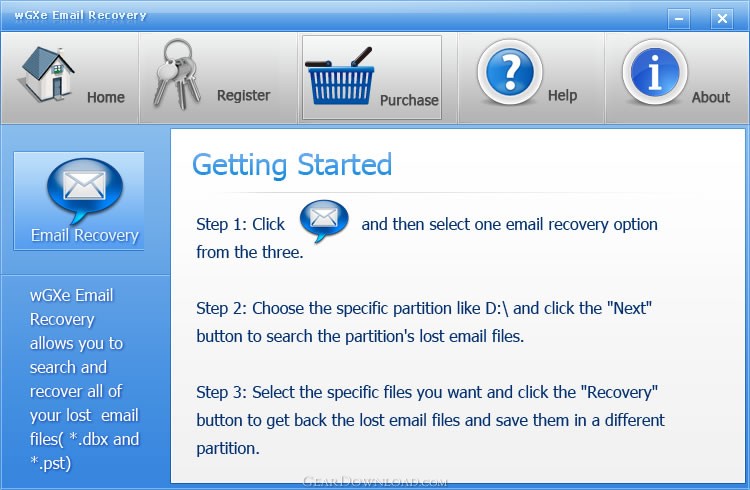 wGXe Email Recovery

Home

Register

Purchase

Help

About

Email Recovery

wGXe Email Recovery allows you to search and recover all of your lost email files( *.dbx and *.pst)

Getting Started

Step 1: Click and then select one email recovery option from the three.

Step 2: Choose the specific partition like D:\ and click the "Next" button to search the partition's lost email files.

Step 3: Select the specific files you want and click the "Recovery" button to get back the lost email files and save them in a different partition.

GearDownload.com